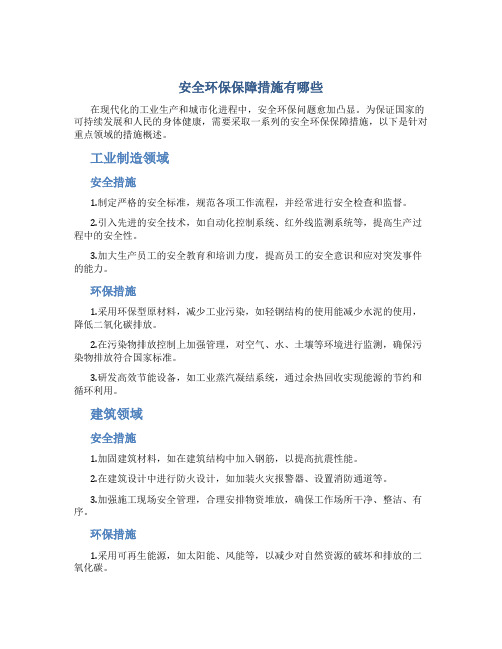 安全环保保障措施有哪些

在现代化的工业生产和城市化进程中，安全环保问题愈加凸显。为保证国家的可持续发展和人民的身体健康，需要采取一系列的安全环保保障措施，以下是针对重点领域的措施概述。

工业制造领域

安全措施

1.制定严格的安全标准，规范各项工作流程，并经常进行安全检查和监督。

2.引入先进的安全技术，如自动化控制系统、红外线监测系统等，提高生产过程中的安全性。

3.加大生产员工的安全教育和培训力度，提高员工的安全意识和应对突发事件的能力。

环保措施

1.采用环保型原材料，减少工业污染，如轻钢结构的使用能减少水泥的使用，降低二氧化碳排放。

2.在污染物排放控制上加强管理，对空气、水、土壤等环境进行监测，确保污染物排放符合国家标准。

3.研发高效节能设备，如工业蒸汽凝结系统，通过余热回收实现能源的节约和循环利用。

建筑领域

安全措施

1.加固建筑材料，如在建筑结构中加入钢筋，以提高抗震性能。

2.在建筑设计中进行防火设计，如加装火灾报警器、设置消防通道等。

3.加强施工现场安全管理，合理安排物资堆放，确保工作场所干净、整洁、有序。

环保措施

1.采用可再生能源，如太阳能、风能等，以减少对自然资源的破坏和排放的二氧化碳。